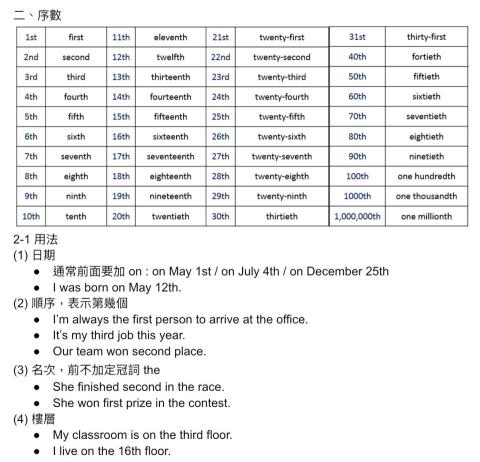 二、序數

| 1st | first | 11th | eleventh | 21st | twenty-first | 31st | thirty-first |
|---|---|---|---|---|---|---|---|
| 2nd | second | 12th | twelfth | 22nd | twenty-second | 40th | fortieth |
| 3rd | third | 13th | thirteenth | 23rd | twenty-third | 50th | fiftieth |
| 4th | fourth | 14th | fourteenth | 24th | twenty-fourth | 60th | sixtieth |
| 5th | fifth | 15th | fifteenth | 25th | twenty-fifth | 70th | seventieth |
| 6th | sixth | 16th | sixteenth | 26th | twenty-sixth | 80th | eightieth |
| 7th | seventh | 17th | seventeenth | 27th | twenty-seventh | 90th | ninetieth |
| 8th | eighth | 18th | eighteenth | 28th | twenty-eighth | 100th | one hundredth |
| 9th | ninth | 19th | nineteenth | 29th | twenty-ninth | 1000th | one thousandth |
| 10th | tenth | 20th | twentieth | 30th | thirtieth | 1,000,000th | one millionth |

2-1 用法
(1) 日期
● 通常前面要加 on : on May 1st / on July 4th / on December 25th
● I was born on May 12th.
(2) 順序，表示第幾個
● I'm always the first person to arrive at the office.
● It's my third job this year.
● Our team won second place.
(3) 名次，前不加定冠詞 the
● She finished second in the race.
● She won first prize in the contest.
(4) 樓層
● My classroom is on the third floor.
● I live on the 16th floor.